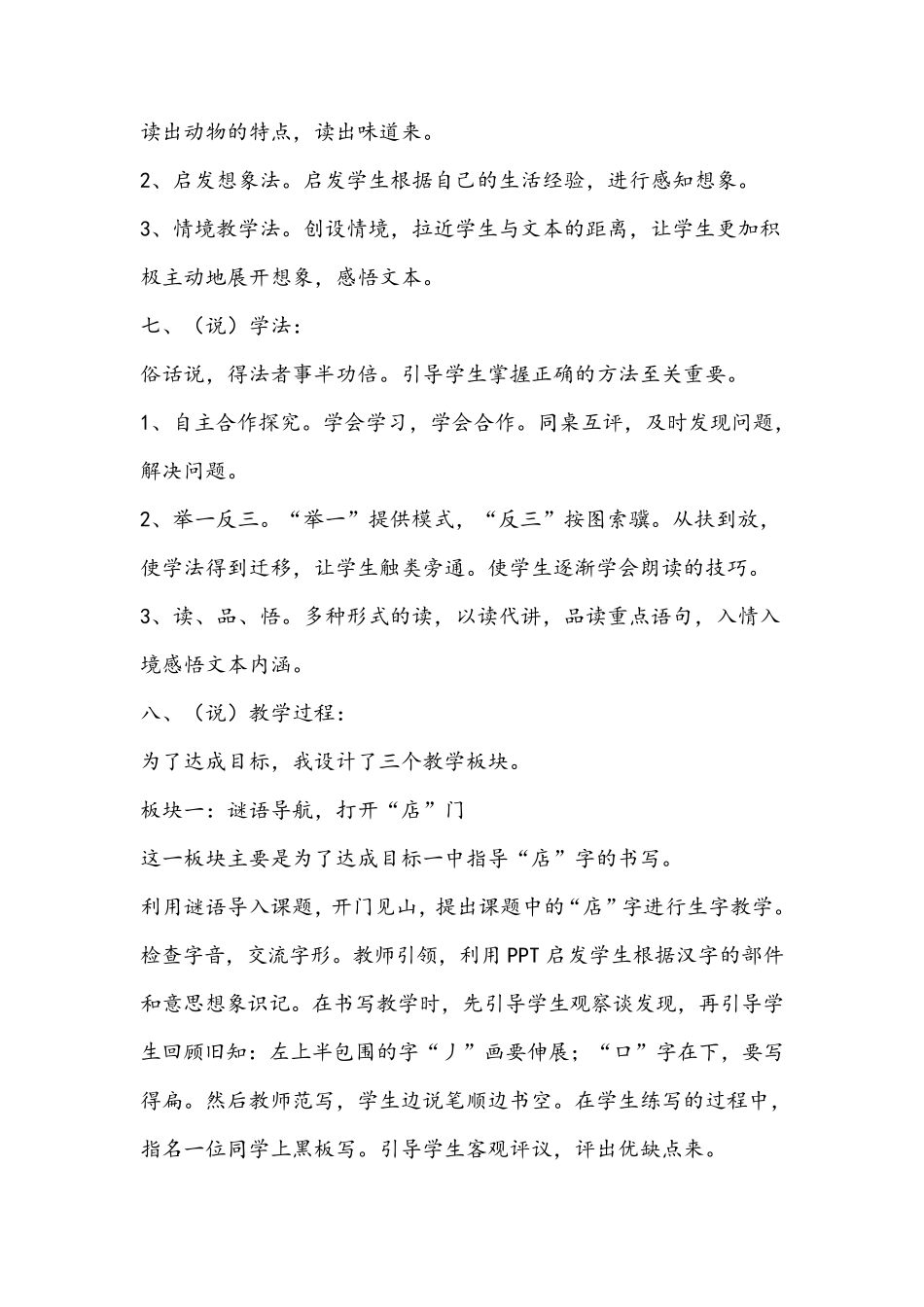 读出动物的特点，读出味道来。

2、启发想象法。启发学生根据自己的生活经验，进行感知想象。

3、情境教学法。创设情境，拉近学生与文本的距离，让学生更加积极主动地展开想象，感悟文本。

七、（说）学法：

俗话说，得法者事半功倍。引导学生掌握正确的方法至关重要。

1、自主合作探究。学会学习，学会合作。同桌互评，及时发现问题，解决问题。

2、举一反三。“举一”提供模式，“反三”按图索骥。从扶到放，使学法得到迁移，让学生触类旁通。使学生逐渐学会朗读的技巧。

3、读、品、悟。多种形式的读，以读代讲，品读重点语句，入情入境感悟文本内涵。

八、（说）教学过程：

为了达成目标，我设计了三个教学板块。

板块一：谜语导航，打开“店”门

这一板块主要是为了达成目标一中指导“店”字的书写。

利用谜语导入课题，开门见山，提出课题中的“店”字进行生字教学。检查字音，交流字形。教师引领，利用PPT启发学生根据汉字的部件和意思想象识记。在书写教学时，先引导学生观察谈发现，再引导学生回顾旧知：左上半包围的字“丿”画要伸展；“口”字在下，要写得扁。然后教师范写，学生边说笔顺边书空。在学生练写的过程中，指名一位同学上黑板写。引导学生客观评议，评出优缺点来。